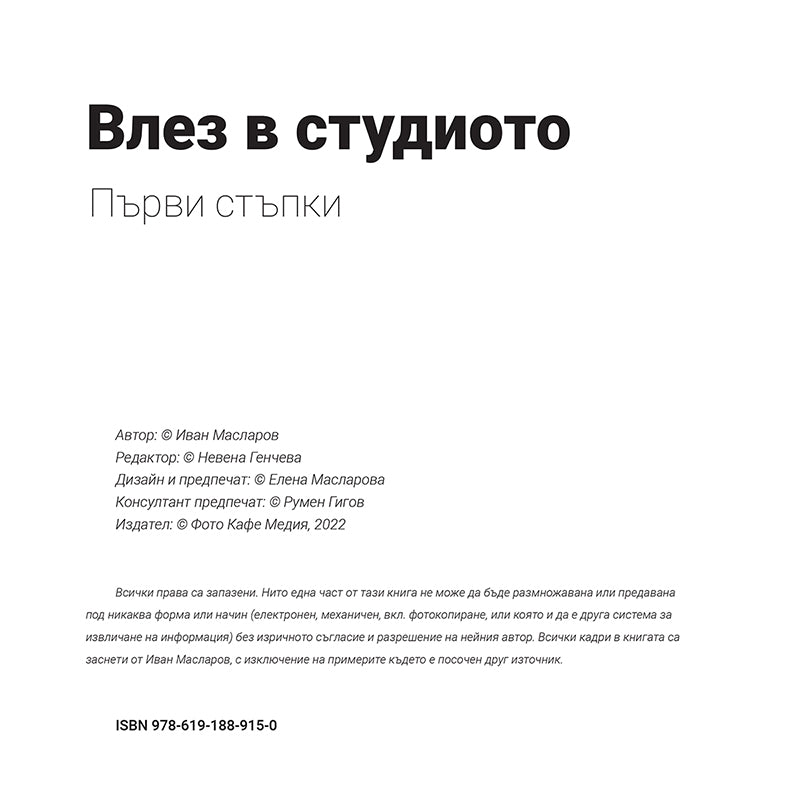 Влез в студиото

Първи стъпки

Автор: © Иван Масларов
Редактор: © Невена Генчева
Дизайн и предпечат: © Елена Масларова
Консултант предпечат: © Румен Гигов
Издател: © Фото Кафе Медия, 2022

Всички права са запазени. Нито една част от тази книга не може да бъде размножавана или предавана под никаква форма или начин (електронен, механичен, вкл. фотокопиране, или която и да е друга система за извличане на информация) без изричното съгласие и разрешение на нейния автор. Всички кадри в книгата са заснети от Иван Масларов, с изключение на примерите където е посочен друг източник.

ISBN 978-619-188-915-0